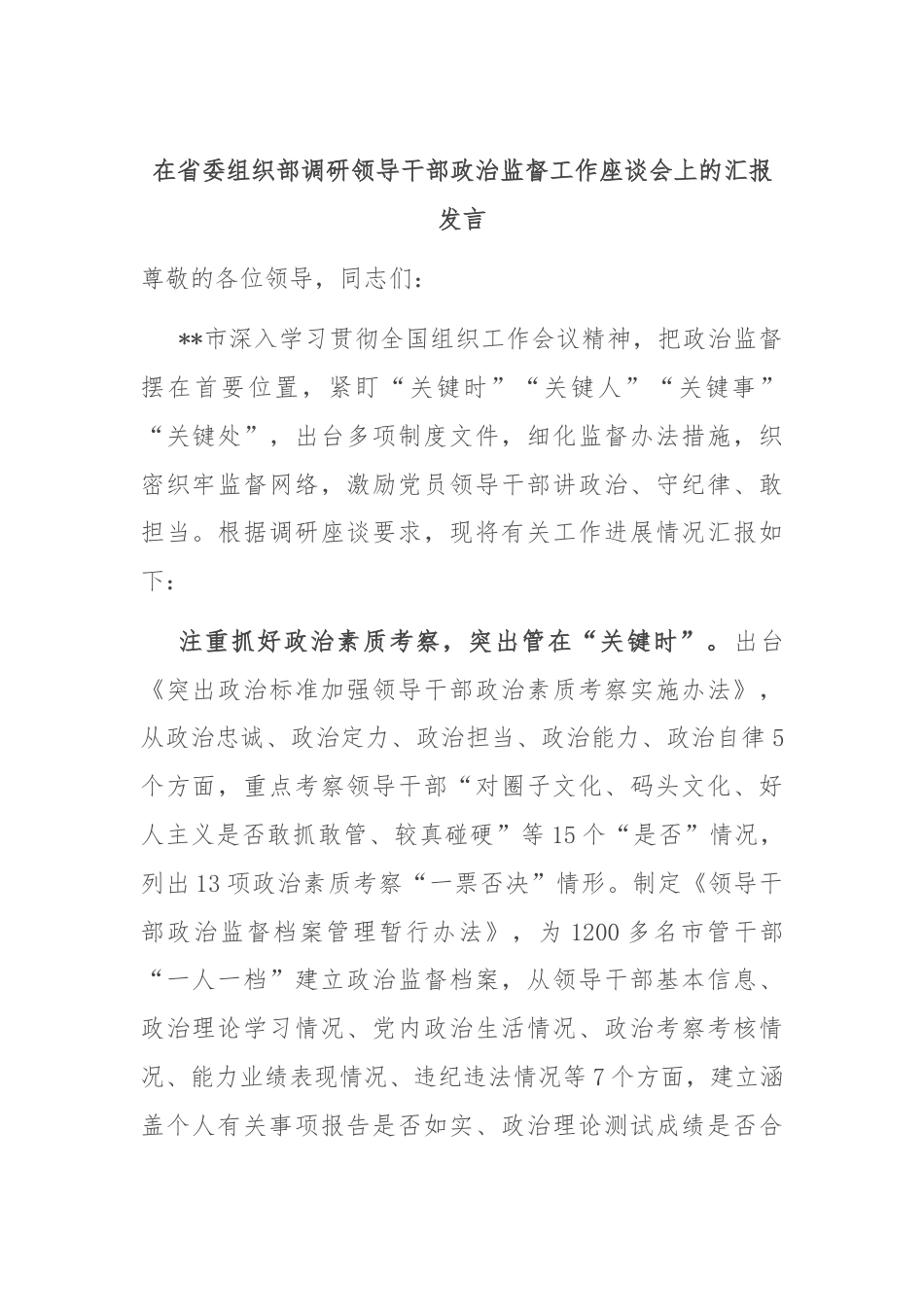 在省委组织部调研领导干部政治监督工作座谈会上的汇报发言

尊敬的各位领导，同志们：

**市深入学习贯彻全国组织工作会议精神，把政治监督摆在首要位置，紧盯“关键时”“关键人”“关键事”“关键处”，出台多项制度文件，细化监督办法措施，织密织牢监督网络，激励党员领导干部讲政治、守纪律、敢担当。根据调研座谈要求，现将有关工作进展情况汇报如下：

注重抓好政治素质考察，突出管在“关键时”。出台《突出政治标准加强领导干部政治素质考察实施办法》，从政治忠诚、政治定力、政治担当、政治能力、政治自律5个方面，重点考察领导干部“对圈子文化、码头文化、好人主义是否敢抓敢管、较真碰硬”等15个“是否”情况，列出13项政治素质考察“一票否决”情形。制定《领导干部政治监督档案管理暂行办法》，为1200多名市管干部“一人一档”建立政治监督档案，从领导干部基本信息、政治理论学习情况、党内政治生活情况、政治考察考核情况、能力业绩表现情况、违纪违法情况等7个方面，建立涵盖个人有关事项报告是否如实、政治理论测试成绩是否合